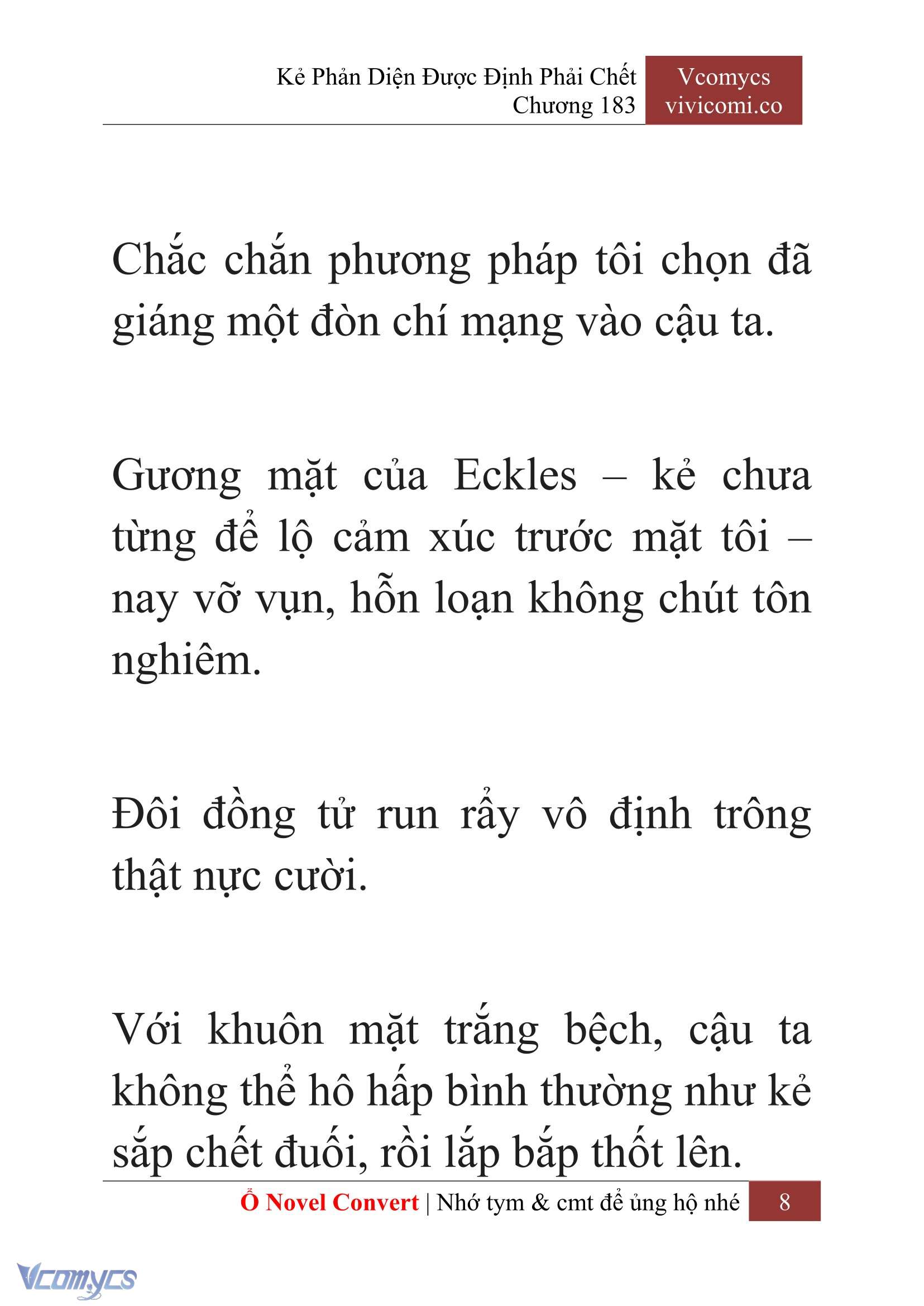 Kẻ Phản Diện Được Định Phải Chết
Chương 183

Vcomycs
vivicomi.co

Chắc chắn phương pháp tôi chọn đã giáng một đòn chí mạng vào cậu ta.

Gương mặt của Eckles – kẻ chưa từng để lộ cảm xúc trước mặt tôi – nay vỡ vụn, hỗn loạn không chút tôn nghiêm.

Đôi đồng tử run rẩy vô định trông thật nực cười.

Với khuôn mặt trắng bệch, cậu ta không thể hô hấp bình thường như kẻ sắp chết đuối, rồi lắp bắp thốt lên.

Ổ Novel Convert | Nhớ tym & cmt để ủng hộ nhé 8

Vcomycs